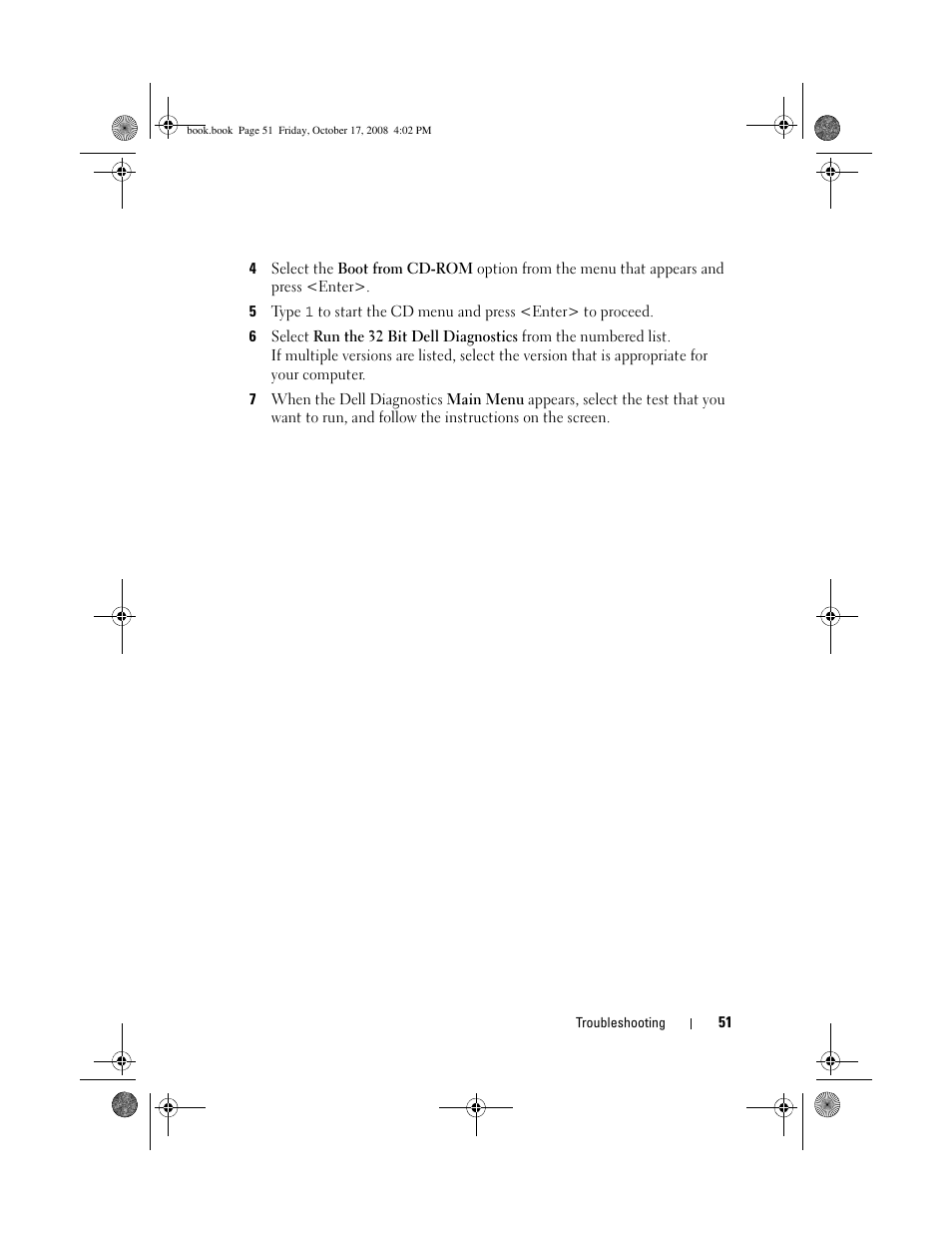 book.book Page 51 Friday, October 17, 2008 4:02 PM

4 Select the Boot from CD-ROM option from the menu that appears and press <Enter>.

5 Type 1 to start the CD menu and press <Enter> to proceed.

6 Select Run the 32 Bit Dell Diagnostics from the numbered list.
If multiple versions are listed, select the version that is appropriate for your computer.

7 When the Dell Diagnostics Main Menu appears, select the test that you want to run, and follow the instructions on the screen.

Troubleshooting | 51